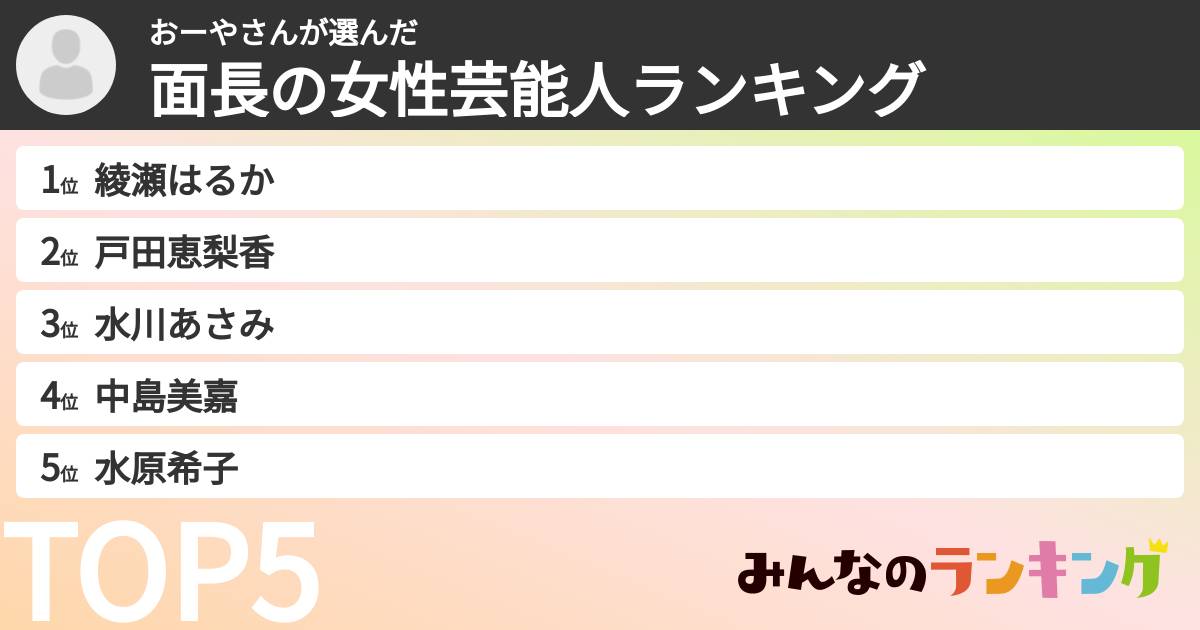 おーやさんが選んだ
面長の女性芸能人ランキング

1位 綾瀬はるか
2位 戸田恵梨香
3位 水川あさみ
4位 中島美嘉
5位 水原希子

TOP5

みんなのランキング